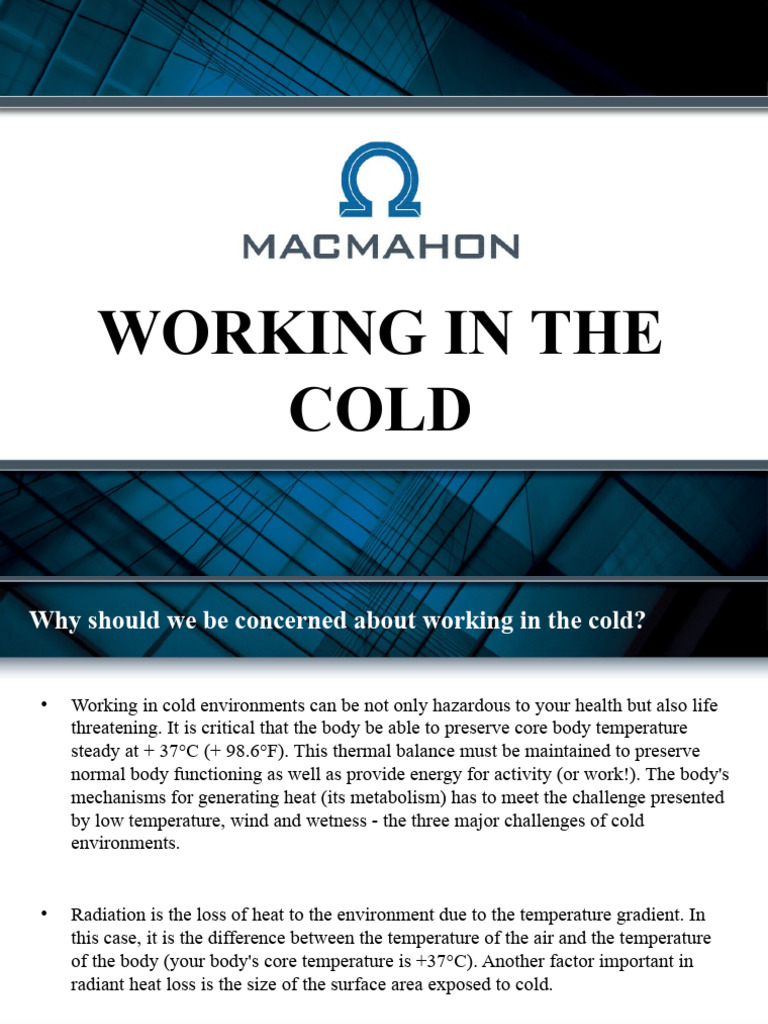 MACMAHON

WORKING IN THE COLD

Why should we be concerned about working in the cold?

• Working in cold environments can be not only hazardous to your health but also life threatening. It is critical that the body be able to preserve core body temperature steady at + 37°C (+ 98.6°F). This thermal balance must be maintained to preserve normal body functioning as well as provide energy for activity (or work!). The body's mechanisms for generating heat (its metabolism) has to meet the challenge presented by low temperature, wind and wetness - the three major challenges of cold environments.

• Radiation is the loss of heat to the environment due to the temperature gradient. In this case, it is the difference between the temperature of the air and the temperature of the body (your body's core temperature is +37°C). Another factor important in radiant heat loss is the size of the surface area exposed to cold.